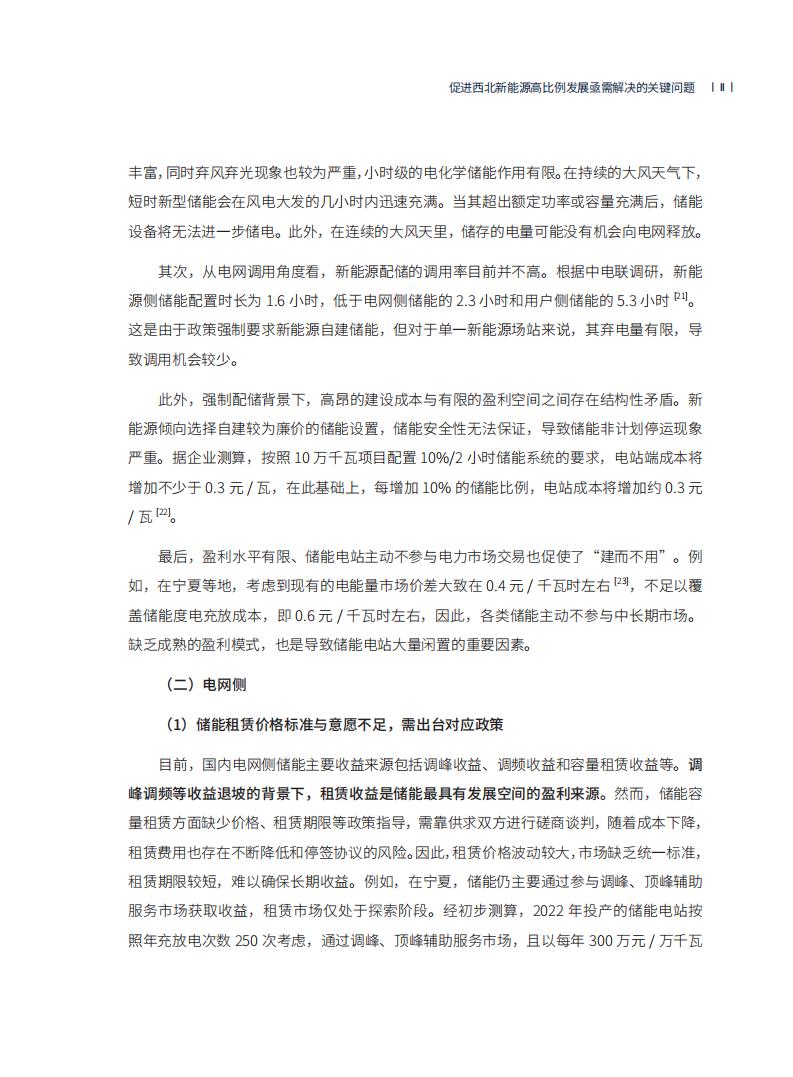 促进西北新能源高比例发展亟需解决的关键问题 | II |

丰富，同时弃风弃光现象也较为严重，小时级的电化学储能作用有限。在持续的大风天气下，短时新型储能会在风电大发的几小时内迅速充满。当其超出额定功率或容量充满后，储能设备将无法进一步储电。此外，在连续的大风天里，储存的电量可能没有机会向电网释放。

其次，从电网调用角度看，新能源配储的调用率目前并不高。根据中电联调研，新能源侧储能配置时长为 1.6 小时，低于电网侧储能的 2.3 小时和用户侧储能的 5.3 小时 $^{[21]}$。这是由于政策强制要求新能源自建储能，但对于单一新能源场站来说，其弃电量有限，导致调用机会较少。

此外，强制配储背景下，高昂的建设成本与有限的盈利空间之间存在结构性矛盾。新能源倾向选择自建较为廉价的储能设置，储能安全性无法保证，导致储能非计划停运现象严重。据企业测算，按照 10 万千瓦项目配置 10%/2 小时储能系统的要求，电站端成本将增加不少于 0.3 元 / 瓦，在此基础上，每增加 10% 的储能比例，电站成本将增加约 0.3 元 / 瓦 $^{[22]}$。

最后，盈利水平有限、储能电站主动不参与电力市场交易也促使了“建而不用”。例如，在宁夏等地，考虑到现有的电能量市场价差大致在 0.4 元 / 千瓦时左右 $^{[23]}$，不足以覆盖储能度电充放成本，即 0.6 元 / 千瓦时左右，因此，各类储能主动不参与中长期市场。缺乏成熟的盈利模式，也是导致储能电站大量闲置的重要因素。

（二）电网侧

（1）储能租赁价格标准与意愿不足，需出台对应政策

目前，国内电网侧储能主要收益来源包括调峰收益、调频收益和容量租赁收益等。调峰调频等收益退坡的背景下，租赁收益是储能最具有发展空间的盈利来源。然而，储能容量租赁方面缺少价格、租赁期限等政策指导，需靠供求双方进行磋商谈判，随着成本下降，租赁费用也存在不断降低和停签协议的风险。因此，租赁价格波动较大，市场缺乏统一标准，租赁期限较短，难以确保长期收益。例如，在宁夏，储能仍主要通过参与调峰、顶峰辅助服务市场获取收益，租赁市场仅处于探索阶段。经初步测算，2022 年投产的储能电站按照年充放电次数 250 次考虑，通过调峰、顶峰辅助服务市场，且以每年 300 万元 / 万千瓦